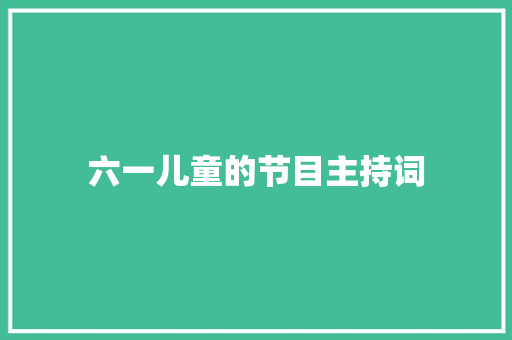 六一儿童的节目主持词